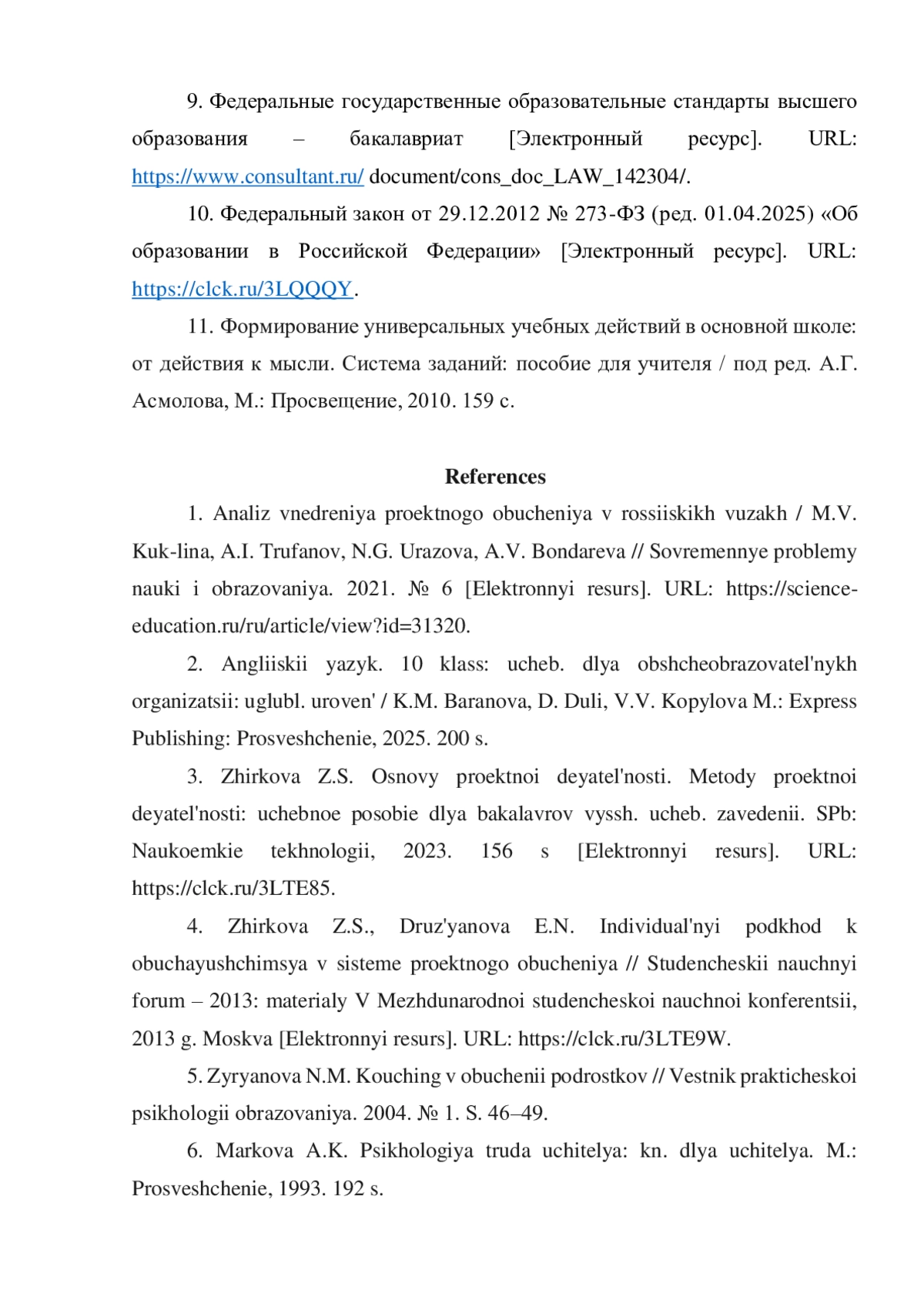 9. Федеральные государственные образовательные стандарты высшего образования – бакалавриат [Электронный ресурс]. URL: https://www.consultant.ru/ document/cons_doc_LAW_142304/.

10. Федеральный закон от 29.12.2012 № 273-ФЗ (ред. 01.04.2025) «Об образовании в Российской Федерации» [Электронный ресурс]. URL: https://clck.ru/3LQQQY.

11. Формирование универсальных учебных действий в основной школе: от действия к мысли. Система заданий: пособие для учителя / под ред. А.Г. Асмолова, М.: Просвещение, 2010. 159 с.

References

1. Analiz vnedreniya proektnogo obucheniya v rossiiskikh vuzakh / M.V. Kuk-lina, A.I. Trufanov, N.G. Urazova, A.V. Bondareva // Sovremennye problemy nauki i obrazovaniya. 2021. № 6 [Elektronnyi resurs]. URL: https://science-education.ru/ru/article/view?id=31320.

2. Angliiskii yazyk. 10 klass: ucheb. dlya obshcheobrazovatel'nykh organizatsii: uglubl. uroven' / K.M. Baranova, D. Duli, V.V. Kopylova M.: Express Publishing: Prosveshchenie, 2025. 200 s.

3. Zhirkova Z.S. Osnovy proektnoi deyatel'nosti. Metody proektnoi deyatel'nosti: uchebnoe posobie dlya bakalavrov vyssh. ucheb. zavedenii. SPb: Naukoemkie tekhnologii, 2023. 156 s [Elektronnyi resurs]. URL: https://clck.ru/3LTE85.

4. Zhirkova Z.S., Druz'yanova E.N. Individual'nyi podkhod k obuchayushchimsya v sisteme proektnogo obucheniya // Studencheskii nauchnyi forum – 2013: materialy V Mezhdunarodnoi studencheskoi nauchnoi konferentsii, 2013 g. Moskva [Elektronnyi resurs]. URL: https://clck.ru/3LTE9W.

5. Zyryanova N.M. Kouching v obuchenii podrostkov // Vestnik prakticheskoi psikhologii obrazovaniya. 2004. № 1. S. 46–49.

6. Markova A.K. Psikhologiya truda uchitelya: kn. dlya uchitelya. M.: Prosveshchenie, 1993. 192 s.